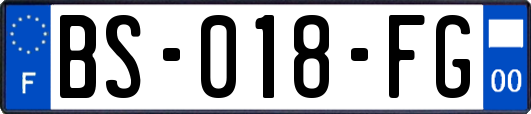 F

BS-018-FG

00